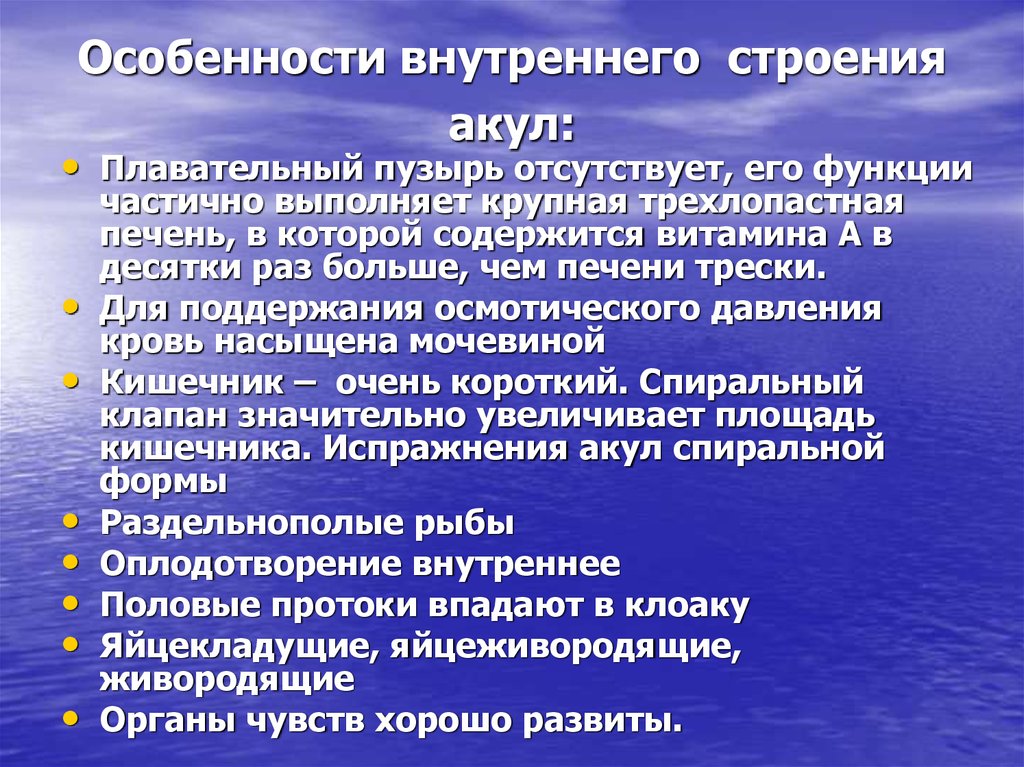 Особенности внутреннего строения акул:

• Плавательный пузырь отсутствует, его функции частично выполняет крупная трехлопастная печень, в которой содержится витамина А в десятки раз больше, чем печени трески.
• Для поддержания осмотического давления кровь насыщена мочевиной
• Кишечник – очень короткий. Спиральный клапан значительно увеличивает площадь кишечника. Испражнения акул спиральной формы
• Раздельнополые рыбы
• Оплодотворение внутреннее
• Половые протоки впадают в клоаку
• Яйцекладущие, яйцеживородящие, живородящие
• Органы чувств хорошо развиты.